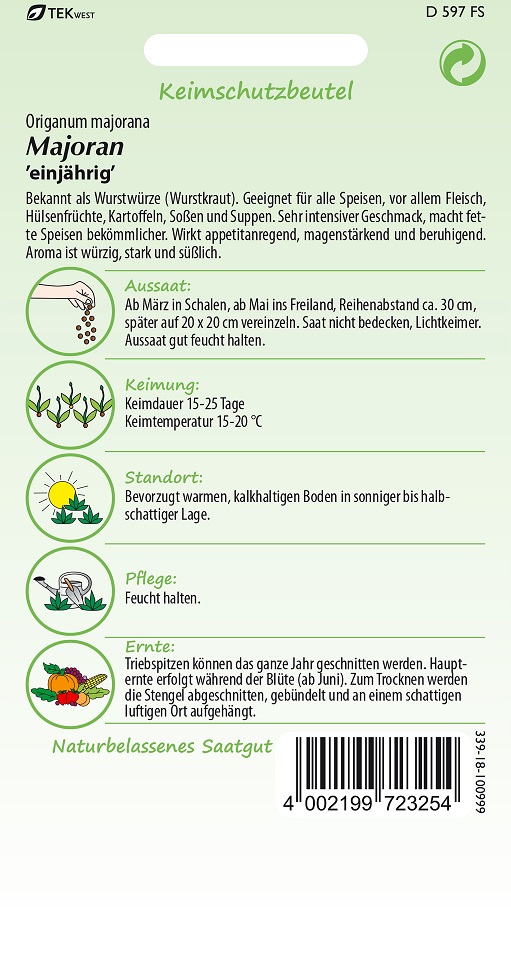 TEK WEST

D 597 FS

Keimschutzbeutel

Origanum majorana
Majoran
'einjährig'

Bekannt als Wurstwürze (Wurstkraut). Geeignet für alle Speisen, vor allem Fleisch, Hülsenfrüchte, Kartoffeln, Soßen und Suppen. Sehr intensiver Geschmack, macht fette Speisen bekömmlicher. Wirkt appetitanregend, magenstärkend und beruhigend. Aroma ist würzig, stark und süßlich.

Aussaat:
Ab März in Schalen, ab Mai ins Freiland, Reihenabstand ca. 30 cm, später auf 20 x 20 cm vereinzeln. Saat nicht bedecken, Lichtkeimer. Aussaat gut feucht halten.

Keimung:
Keimdauer 15-25 Tage
Keimtemperatur 15-20 °C

Standort:
Bevorzugt warmen, kalkhaltigen Boden in sonniger bis halbschattiger Lage.

Pflege:
Feucht halten.

Ernte:
Triebspitzen können das ganze Jahr geschnitten werden. Haupternte erfolgt während der Blüte (ab Juni). Zum Trocknen werden die Stengel abgeschnitten, gebündelt und an einem schattigen luftigen Ort aufgehängt.

Naturbelassenes Saatgut

4 002199 723254

339-18-100999